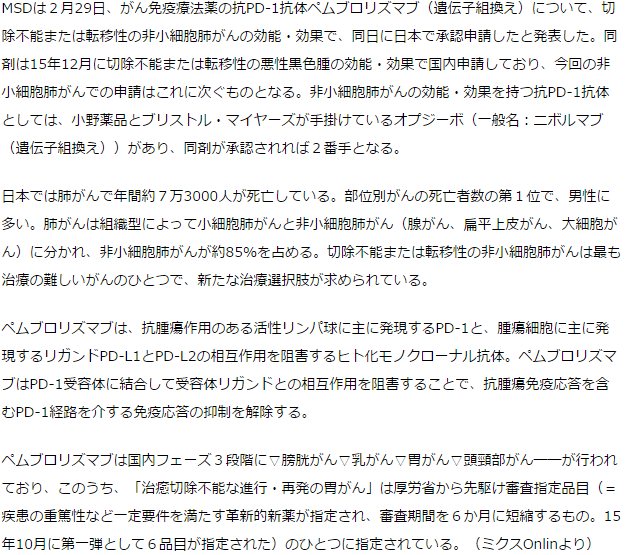 MSDは２月29日、がん免疫療法薬の抗PD-1抗体ペムブロリズマブ（遺伝子組換え）について、切除不能または転移性の非小細胞肺がんの効能・効果で、同日に日本で承認申請したと発表した。同剤は15年12月に切除不能または転移性の悪性黒色腫の効能・効果で国内申請しており、今回の非小細胞肺がんでの申請はこれに次ぐものとなる。非小細胞肺がんの効能・効果を持つ抗PD-1抗体としては、小野薬品とブリストル・マイヤーズが手掛けているオプジーボ（一般名：ニボルマブ（遺伝子組換え））があり、同剤が承認されれば２番手となる。

日本では肺がんで年間約７万3000人が死亡している。部位別がんの死亡者数の第１位で、男性に多い。肺がんは組織型によって小細胞肺がんと非小細胞肺がん（腺がん、扁平上皮がん、大細胞がん）に分かれ、非小細胞肺がんが約85%を占める。切除不能または転移性の非小細胞肺がんは最も治療の難しいがんのひとつで、新たな治療選択肢が求められている。

ペムブロリズマブは、抗腫瘍作用のある活性リンパ球に主に発現するPD-1と、腫瘍細胞に主に発現するリガンドPD-L1とPD-L2の相互作用を阻害するヒト化モノクローナル抗体。ペムブロリズマブはPD-1受容体に結合して受容体リガンドとの相互作用を阻害することで、抗腫瘍免疫応答を含むPD-1経路を介する免疫応答の抑制を解除する。

ペムブロリズマブは国内フェーズ３段階に▽膀胱がん▽乳がん▽胃がん▽頭頸部がん――が行われており、このうち、「治癒切除不能な進行・再発の胃がん」は厚労省から先駆け審査指定品目（＝疾患の重篤性など一定要件を満たす革新的新薬が指定され、審査期間を６か月に短縮するもの。15年10月に第一弾として６品目が指定された）のひとつに指定されている。（ミクスOnlinより）